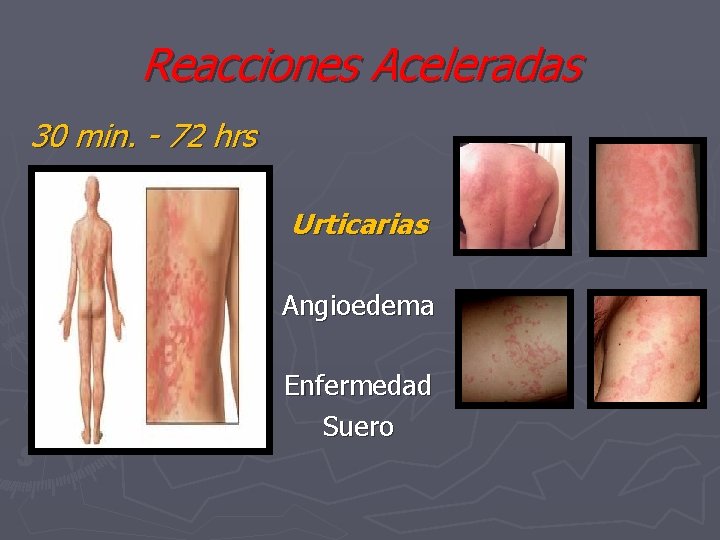 Reacciones Aceleradas

30 min. - 72 hrs

Urticarias

Angioedema

Enfermedad Suero